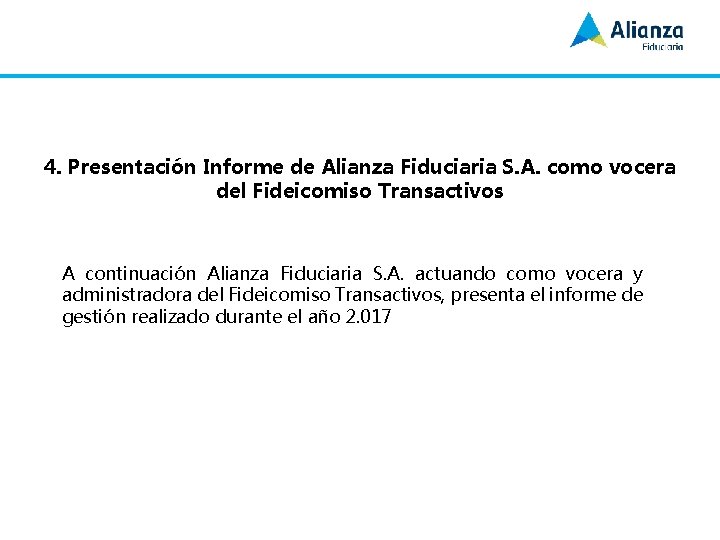 Alianza
Fiduciaria

4. Presentación Informe de Alianza Fiduciaria S.A. como vocera del Fideicomiso Transactivos

A continuación Alianza Fiduciaria S.A. actuando como vocera y administradora del Fideicomiso Transactivos, presenta el informe de gestión realizado durante el año 2.017